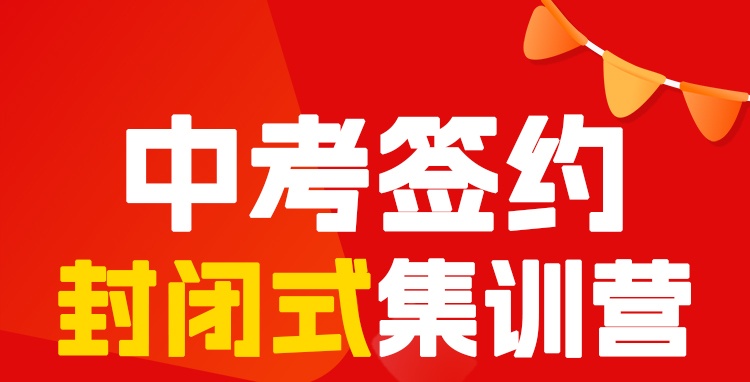 中考签约
封闭式集训营